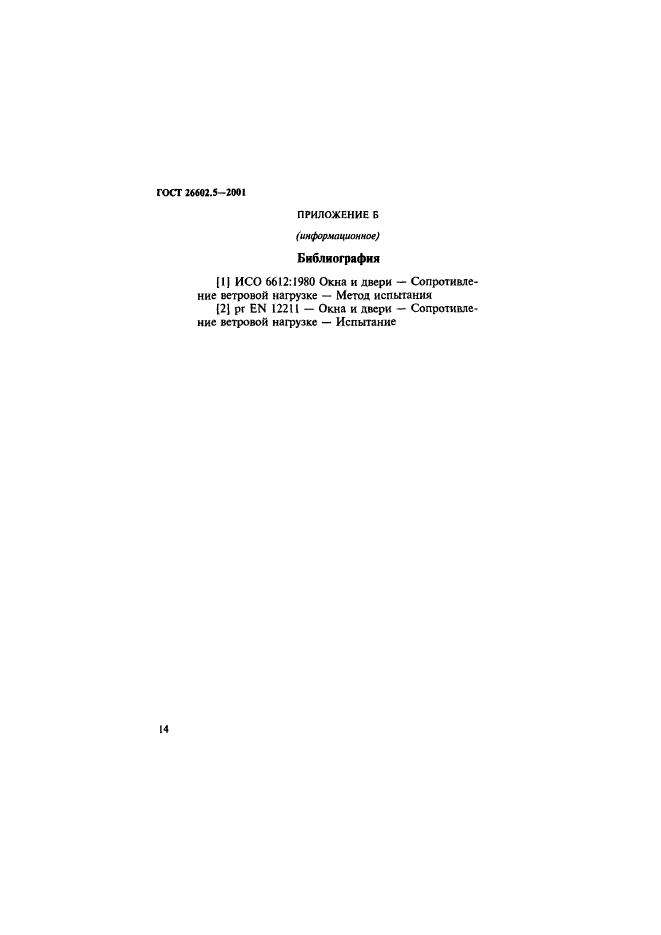 ГОСТ 26602.5—2001

ПРИЛОЖЕНИЕ Б

(информационное)

Библиография

[1] ИСО 6612:1980 Окна и двери — Сопротивление ветровой нагрузке — Метод испытания

[2] pr EN 12211 — Окна и двери — Сопротивление ветровой нагрузке — Испытание

14